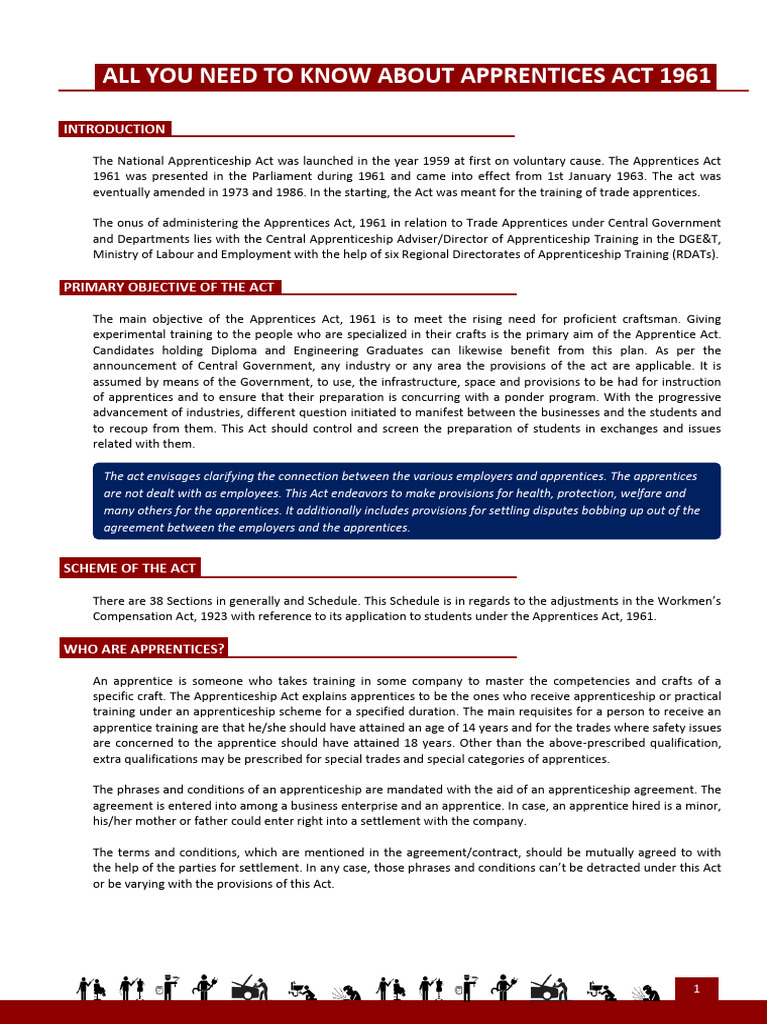 ALL YOU NEED TO KNOW ABOUT APPRENTICES ACT 1961

INTRODUCTION

The National Apprenticeship Act was launched in the year 1959 at first on voluntary cause. The Apprentices Act 1961 was presented in the Parliament during 1961 and came into effect from 1st January 1963. The act was eventually amended in 1973 and 1986. In the starting, the Act was meant for the training of trade apprentices.

The onus of administering the Apprentices Act, 1961 in relation to Trade Apprentices under Central Government and Departments lies with the Central Apprenticeship Adviser/Director of Apprenticeship Training in the DGE&T, Ministry of Labour and Employment with the help of six Regional Directorates of Apprenticeship Training (RDATs).

PRIMARY OBJECTIVE OF THE ACT

The main objective of the Apprentices Act, 1961 is to meet the rising need for proficient craftsman. Giving experimental training to the people who are specialized in their crafts is the primary aim of the Apprentice Act. Candidates holding Diploma and Engineering Graduates can likewise benefit from this plan. As per the announcement of Central Government, any industry or any area the provisions of the act are applicable. It is assumed by means of the Government, to use, the infrastructure, space and provisions to be had for instruction of apprentices and to ensure that their preparation is concurring with a ponder program. With the progressive advancement of industries, different question initiated to manifest between the businesses and the students and to recoup from them. This Act should control and screen the preparation of students in exchanges and issues related with them.

The act envisages clarifying the connection between the various employers and apprentices. The apprentices are not dealt with as employees. This Act endeavors to make provisions for health, protection, welfare and many others for the apprentices. It additionally includes provisions for settling disputes bobbing up out of the agreement between the employers and the apprentices.

SCHEME OF THE ACT

There are 38 Sections in generally and Schedule. This Schedule is in regards to the adjustments in the Workmen's Compensation Act, 1923 with reference to its application to students under the Apprentices Act, 1961.

WHO ARE APPRENTICES?

An apprentice is someone who takes training in some company to master the competencies and crafts of a specific craft. The Apprenticeship Act explains apprentices to be the ones who receive apprenticeship or practical training under an apprenticeship scheme for a specified duration. The main requisites for a person to receive an apprentice training are that he/she should have attained an age of 14 years and for the trades where safety issues are concerned to the apprentice should have attained 18 years. Other than the above-prescribed qualification, extra qualifications may be prescribed for special trades and special categories of apprentices.

The phrases and conditions of an apprenticeship are mandated with the aid of an apprenticeship agreement. The agreement is entered into among a business enterprise and an apprentice. In case, an apprentice hired is a minor, his/her mother or father could enter right into a settlement with the company.

The terms and conditions, which are mentioned in the agreement/contract, should be mutually agreed to with the help of the parties for settlement. In any case, those phrases and conditions can't be detracted under this Act or be varying with the provisions of this Act.

1